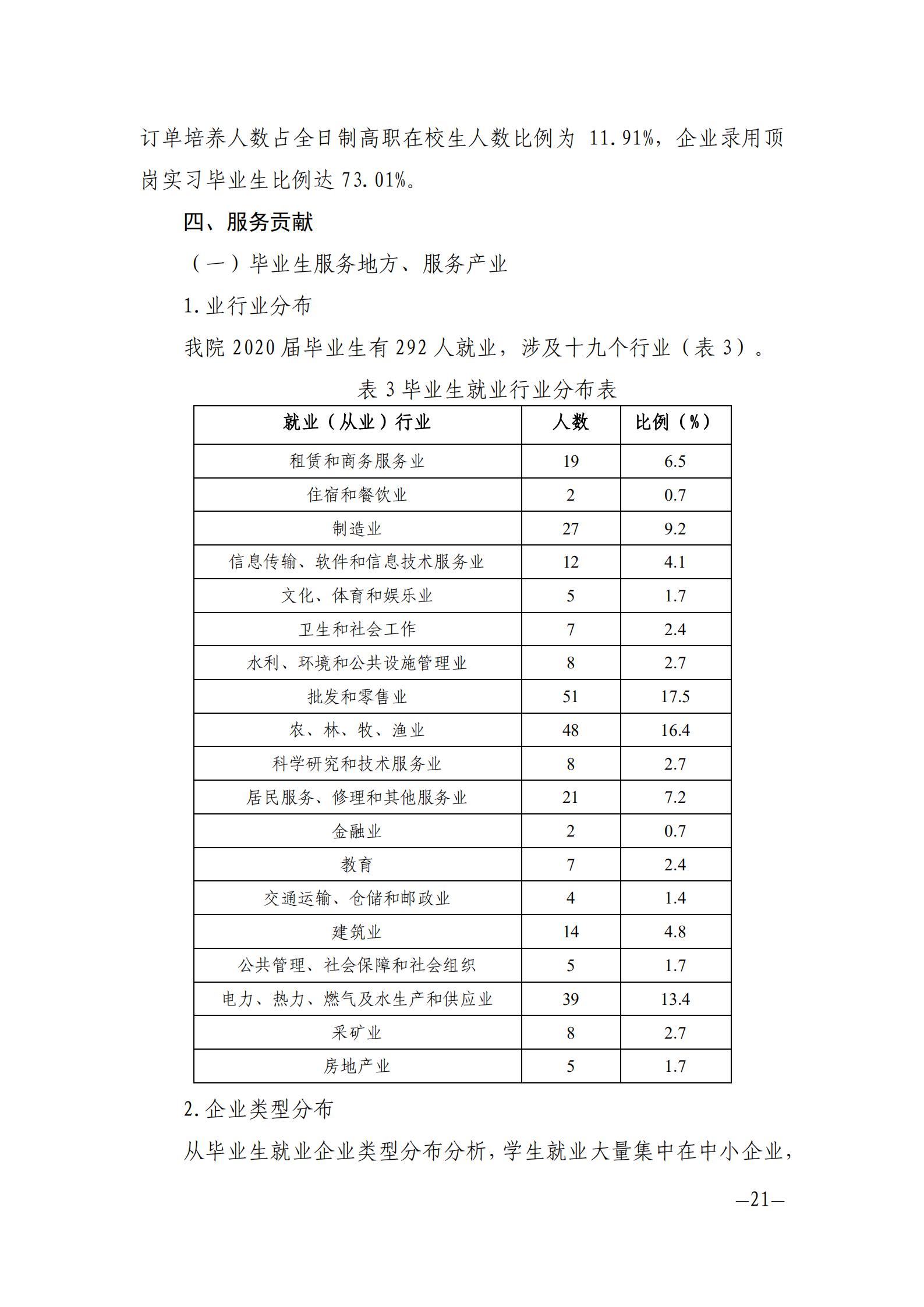 订单培养人数占全日制高职在校生人数比例为 11.91%，企业录用顶岗实习毕业生比例达 73.01%。

四、服务贡献

（一）毕业生服务地方、服务产业

1.业行业分布

我院 2020 届毕业生有 292 人就业，涉及十九个行业（表 3）。

表 3 毕业生就业行业分布表

| 就业（从业）行业 | 人数 | 比例（%） |
|---|---|---|
| 租赁和商务服务业 | 19 | 6.5 |
| 住宿和餐饮业 | 2 | 0.7 |
| 制造业 | 27 | 9.2 |
| 信息传输、软件和信息技术服务业 | 12 | 4.1 |
| 文化、体育和娱乐业 | 5 | 1.7 |
| 卫生和社会工作 | 7 | 2.4 |
| 水利、环境和公共设施管理业 | 8 | 2.7 |
| 批发和零售业 | 51 | 17.5 |
| 农、林、牧、渔业 | 48 | 16.4 |
| 科学研究和技术服务业 | 8 | 2.7 |
| 居民服务、修理和其他服务业 | 21 | 7.2 |
| 金融业 | 2 | 0.7 |
| 教育 | 7 | 2.4 |
| 交通运输、仓储和邮政业 | 4 | 1.4 |
| 建筑业 | 14 | 4.8 |
| 公共管理、社会保障和社会组织 | 5 | 1.7 |
| 电力、热力、燃气及水生产和供应业 | 39 | 13.4 |
| 采矿业 | 8 | 2.7 |
| 房地产业 | 5 | 1.7 |

2.企业类型分布

从毕业生就业企业类型分布分析，学生就业大量集中在中小企业，

—21—